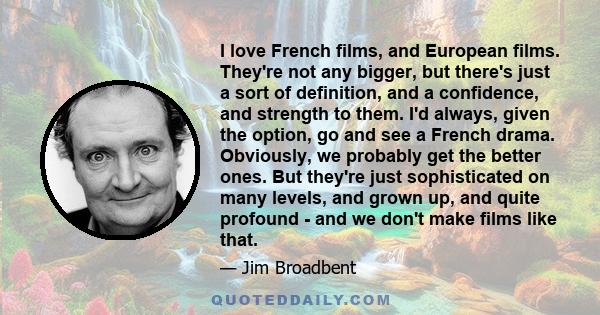 I love French films, and European films. They're not any bigger, but there's just a sort of definition, and a confidence, and strength to them. I'd always, given the option, go and see a French drama. Obviously, we probably get the better ones. But they're just sophisticated on many levels, and grown up, and quite profound - and we don't make films like that.

— Jim Broadbent

QUOTEDDAILY.COM